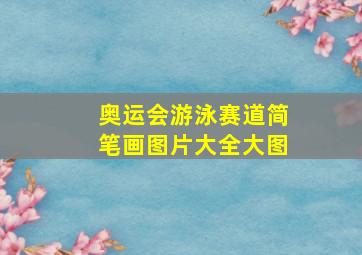 奥运会游泳赛道简笔画图片大全大图